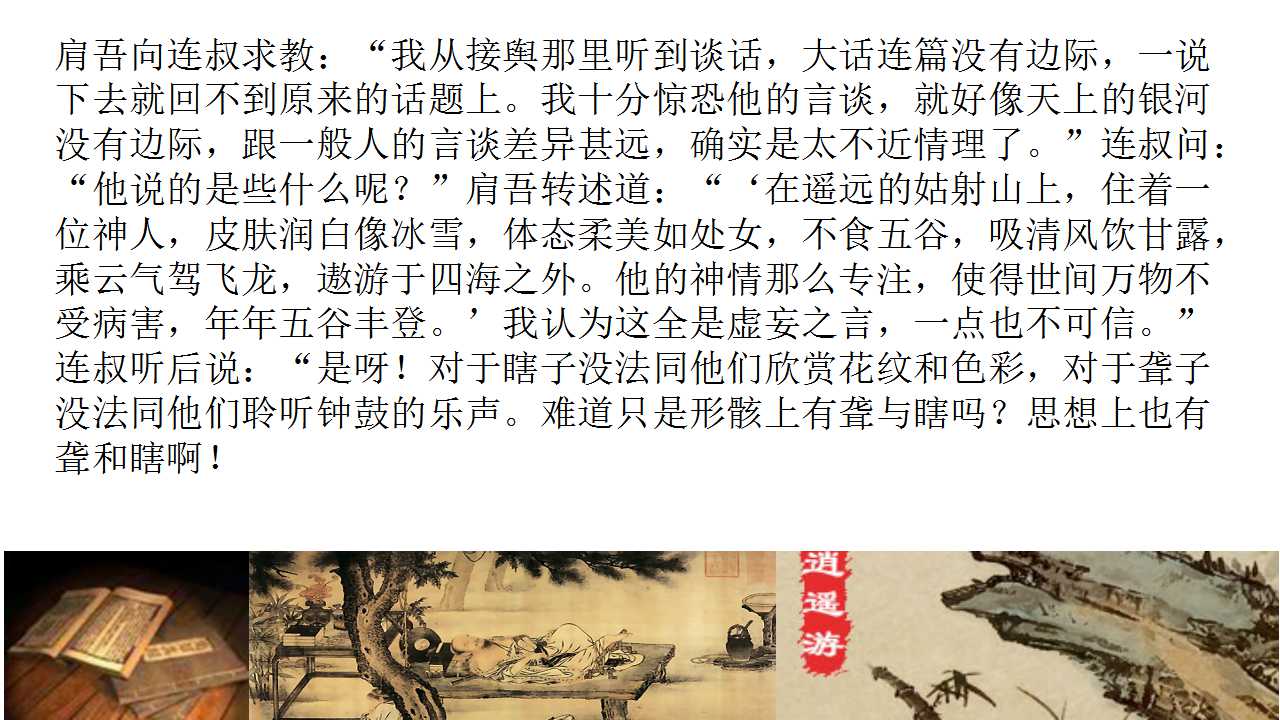 肩吾向连叔求教：“我从接舆那里听到谈话，大话连篇没有边际，一说下去就回不到原来的话题上。我十分惊恐他的言谈，就好像天上的银河没有边际，跟一般人的言谈差异甚远，确实是太不近情理了。”连叔问：“他说的是些什么呢？”肩吾转述道：“‘在遥远的姑射山上，住着一位神人，皮肤润白像冰雪，体态柔美如处女，不食五谷，吸清风饮甘露，乘云气驾飞龙，遨游于四海之外。他的神情那么专注，使得世间万物不受病害，年年五谷丰登。’我认为这全是虚妄之言，一点也不可信。”连叔听后说：“是呀！对于瞎子没法同他们欣赏花纹和色彩，对于聋子没法同他们聆听钟鼓的乐声。难道只是形骸上有聋与瞎吗？思想上也有聋和瞎啊！

逍遥游